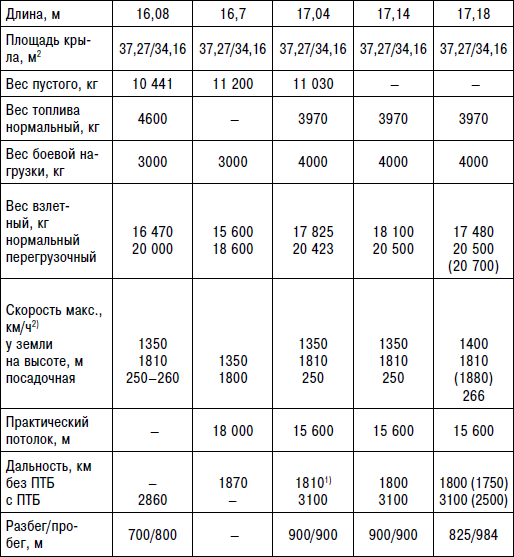 | Длина, м | 16,08 | 16,7 | 17,04 | 17,14 | 17,18 |
|---|---|---|---|---|---|
| Площадь крыла, м$^2$ | 37,27/34,16 | 37,27/34,16 | 37,27/34,16 | 37,27/34,16 | 37,27/34,16 |
| Вес пустого, кг | 10 441 | 11 200 | 11 030 | – | – |
| Вес топлива нормальный, кг | 4600 | – | 3970 | 3970 | 3970 |
| Вес боевой нагрузки, кг | 3000 | 3000 | 4000 | 4000 | 4000 |
| Вес взлетный, кг нормальный перегрузочный | 16 470 20 000 | 15 600 18 600 | 17 825 20 423 | 18 100 20 500 | 17 480 20 500 (20 700) |
| Скорость макс., км/ч$^{2)}$ у земли на высоте, м посадочная | 1350 1810 250–260 | 1350 1800 | 1350 1810 250 | 1350 1810 250 | 1400 1810 (1880) 266 |
| Практический потолок, м | – | 18 000 | 15 600 | 15 600 | 15 600 |
| Дальность, км без ПТБ с ПТБ | – 2860 | 1870 – | 1810$^{1)}$ 3100 | 1800 3100 | 1800 (1750) 3100 (2500) |
| Разбег/пробег, м | 700/800 | – | 900/900 | 900/900 | 825/984 |